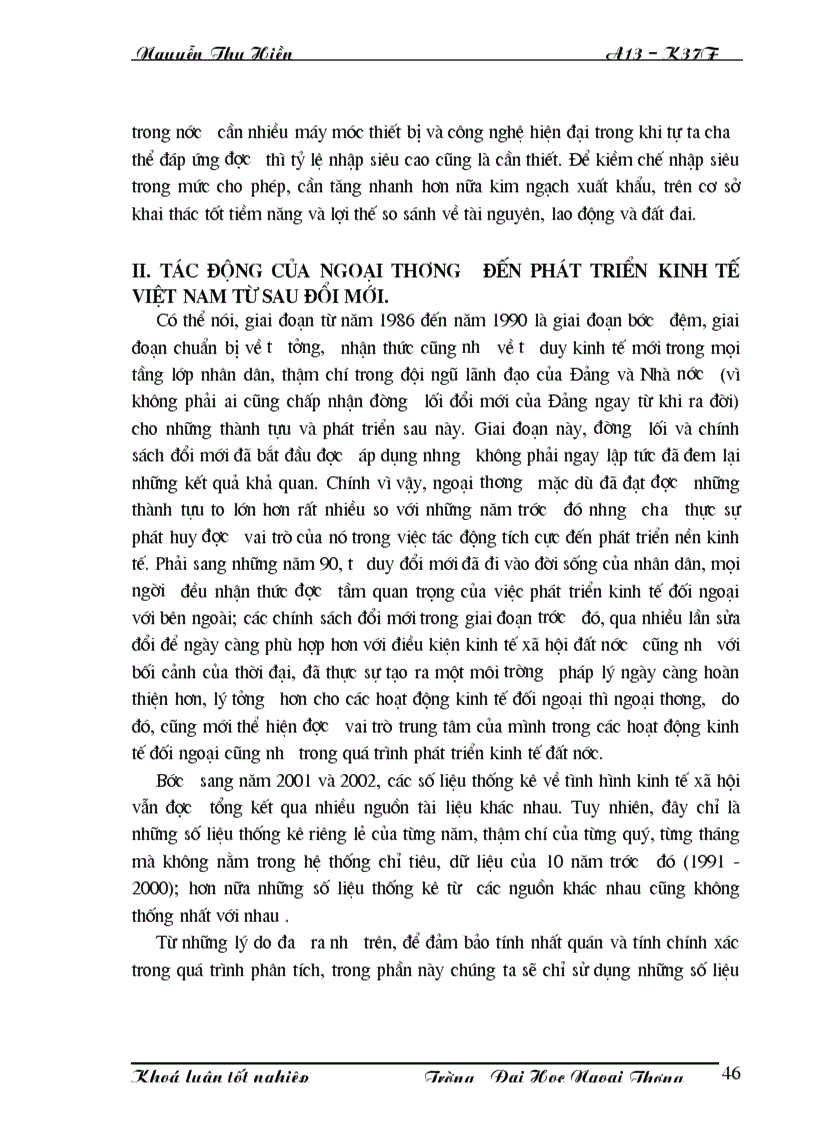 Nguyễn Thu Hiền A13 - K37F

trong nớc cần nhiều máy móc thiết bị và công nghệ hiện đại trong khi tự ta cha thể đáp ứng đợc thì tỷ lệ nhập siêu cao cũng là cần thiết. Để kiềm chế nhập siêu trong mức cho phép, cần tăng nhanh hơn nữa kim ngạch xuất khẩu, trên cơ sở khai thác tốt tiềm năng và lợi thế so sánh về tài nguyên, lao động và đất đai.

II. TÁC ĐỘNG CỦA NGOẠI THƠNG ĐẾN PHÁT TRIỂN KINH TẾ VIỆT NAM TỪ SAU ĐỔI MỚI.

Có thể nói, giai đoạn từ năm 1986 đến năm 1990 là giai đoạn bớc đệm, giai đoạn chuẩn bị về t tởng, nhận thức cũng nh về t duy kinh tế mới trong mọi tầng lớp nhân dân, thậm chí trong đội ngũ lãnh đạo của Đảng và Nhà nớc (vì không phải ai cũng chấp nhận đờng lối đổi mới của Đảng ngay từ khi ra đời) cho những thành tựu và phát triển sau này. Giai đoạn này, đờng lối và chính sách đổi mới đã bắt đầu đợc áp dụng nhng không phải ngay lập tức đã đem lại những kết quả khả quan. Chính vì vậy, ngoại thơng mặc dù đã đạt đợc những thành tựu to lớn hơn rất nhiều so với những năm trớc đó nhng cha thực sự phát huy đợc vai trò của nó trong việc tác động tích cực đến phát triển nền kinh tế. Phải sang những năm 90, t duy đổi mới đã đi vào đời sống của nhân dân, mọi ngời đều nhận thức đợc tầm quan trọng của việc phát triển kinh tế đối ngoại với bên ngoài; các chính sách đổi mới trong giai đoạn trớc đó, qua nhiều lần sửa đổi để ngày càng phù hợp hơn với điều kiện kinh tế xã hội đất nớc cũng nh với bối cảnh của thời đại, đã thực sự tạo ra một môi trờng pháp lý ngày càng hoàn thiện hơn, lý tởng hơn cho các hoạt động kinh tế đối ngoại thì ngoại thơng, do đó, cũng mới thể hiện đợc vai trò trung tâm của mình trong các hoạt động kinh tế đối ngoại cũng nh trong quá trình phát triển kinh tế đất nớc.

Bớc sang năm 2001 và 2002, các số liệu thống kê về tình hình kinh tế xã hội vẫn đợc tổng kết qua nhiều nguồn tài liệu khác nhau. Tuy nhiên, đây chỉ là những số liệu thống kê riêng lẻ của từng năm, thậm chí của từng quý, từng tháng mà không nằm trong hệ thống chỉ tiêu, dữ liệu của 10 năm trớc đó (1991 - 2000); hơn nữa những số liệu thống kê từ các nguồn khác nhau cũng không thống nhất với nhau .

Từ những lý do đa ra nh trên, để đảm bảo tính nhất quán và tính chính xác trong quá trình phân tích, trong phần này chúng ta sẽ chỉ sử dụng những số liệu

Khoá luận tốt nghiệp Trờng Đại Học Ngoại Thơng 46